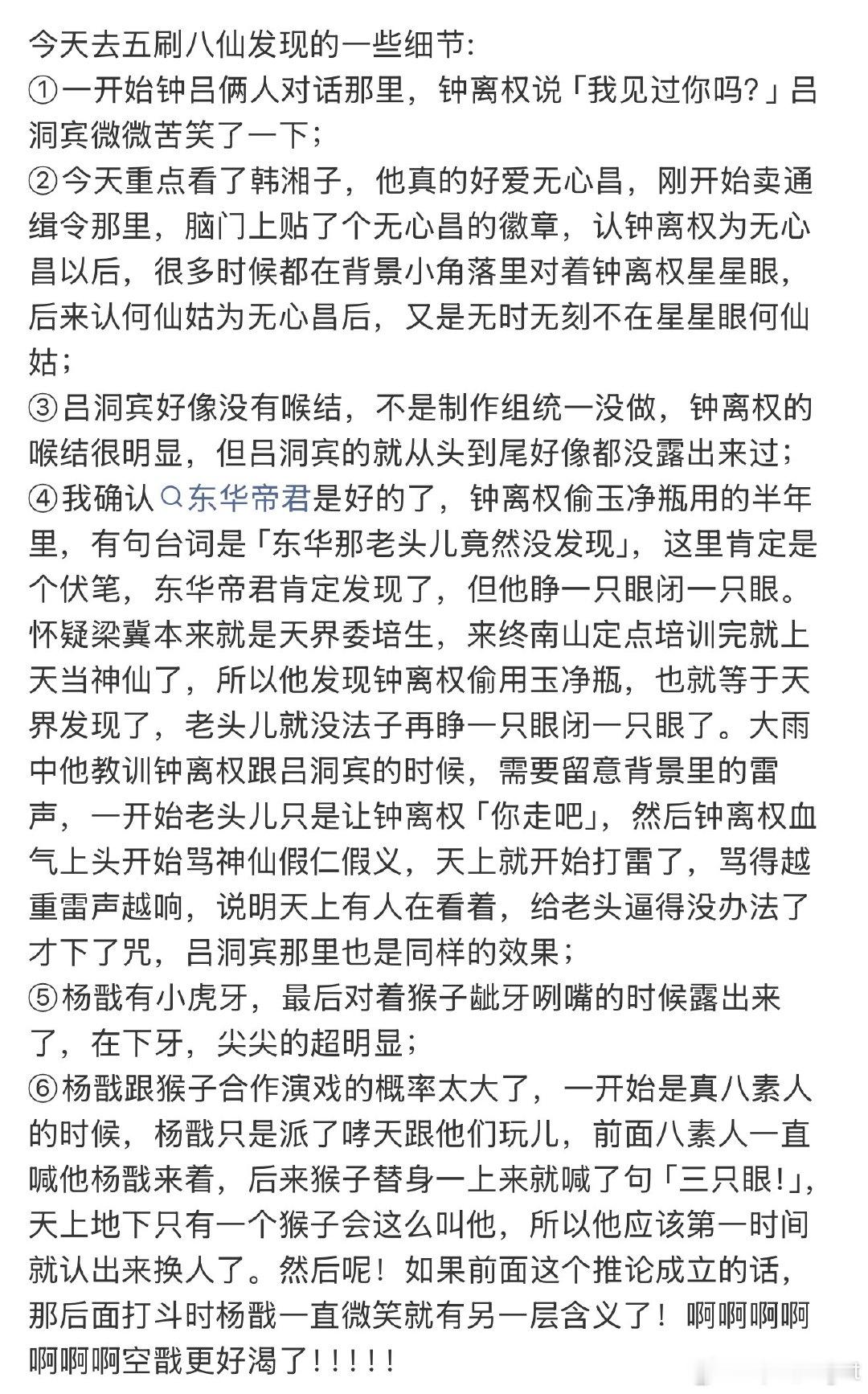 今天去五刷八仙发现的一些细节：
①一开始钟吕俩人对话那里，钟离权说「我见过你吗？」吕洞宾微微苦笑了一下；
②今天重点看了韩湘子，他真的好爱无心昌，刚开始卖通缉令那里，脑门上贴了个无心昌的徽章，认钟离权为无心昌以后，很多时候都在背景小角落里对着钟离权星星眼，后来认何仙姑为无心昌后，又是无时无刻不在星星眼何仙姑；
③吕洞宾好像没有喉结，不是制作组统一没做，钟离权的喉结很明显，但吕洞宾的就从头到尾好像都没露出来过；
④我确认东华帝君是好的了，钟离权偷玉净瓶用的半年里，有句台词是「东华那老头儿竟然没发现」，这里肯定是个伏笔，东华帝君肯定发现了，但他睁一只眼闭一只眼。怀疑梁冀本来就是天界委培生，来终南山定点培训完就上天当神仙了，所以他发现钟离权偷用玉净瓶，也就等于天界发现了，老头儿就没法子再睁一只眼闭一只眼了。大雨中他教训钟离权跟吕洞宾的时候，需要留意背景里的雷声，一开始老头儿只是让钟离权「你走吧」，然后钟离权血气上头开始骂神仙假仁假义，天上就开始打雷了，骂得越重雷声越响，说明天上有人在看着，给老头逼得没办法了才下了咒，吕洞宾那里也是同样的效果；
⑤杨戬有小虎牙，最后对着猴子龇牙咧嘴的时候露出来了，在下牙，尖尖的超明显；
⑥杨戬跟猴子合作演戏的概率太大了，一开始是真八素人的时候，杨戬只是派了哮天跟他们玩儿，前面八素人一直喊他杨戬来着，后来猴子替身一上来就喊了句「三只眼！」，天上地下只有一个猴子会这么叫他，所以他应该第一时间就认出来换人了。然后呢！如果前面这个推论成立的话，那后面打斗时杨戬一直微笑就有另一层含义了！啊啊啊啊啊啊啊空戬更好渴了！！！！！